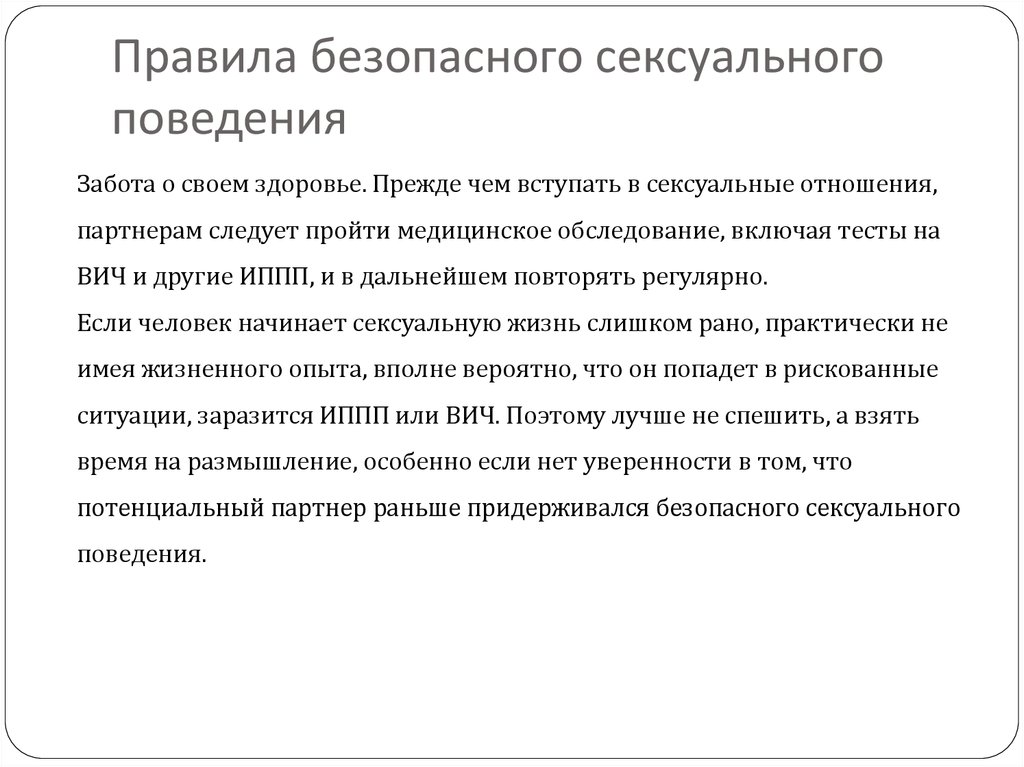 Правила безопасного сексуального поведения

Забота о своем здоровье. Прежде чем вступать в сексуальные отношения, партнерам следует пройти медицинское обследование, включая тесты на ВИЧ и другие ИППП, и в дальнейшем повторять регулярно.
Если человек начинает сексуальную жизнь слишком рано, практически не имея жизненного опыта, вполне вероятно, что он попадет в рискованные ситуации, заразится ИППП или ВИЧ. Поэтому лучше не спешить, а взять время на размышление, особенно если нет уверенности в том, что потенциальный партнер раньше придерживался безопасного сексуального поведения.